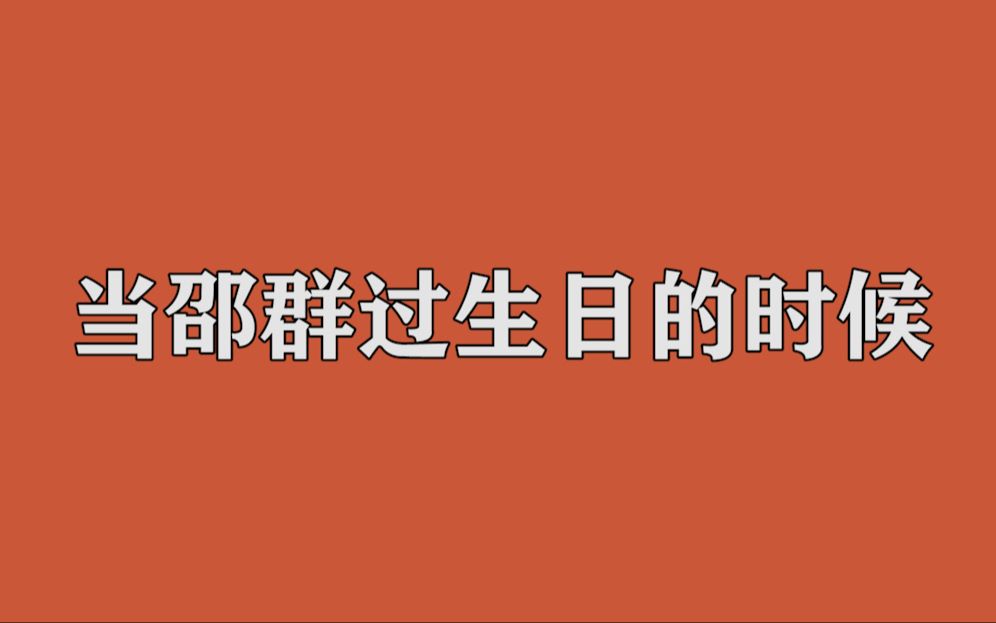 当邵群过生日的时候